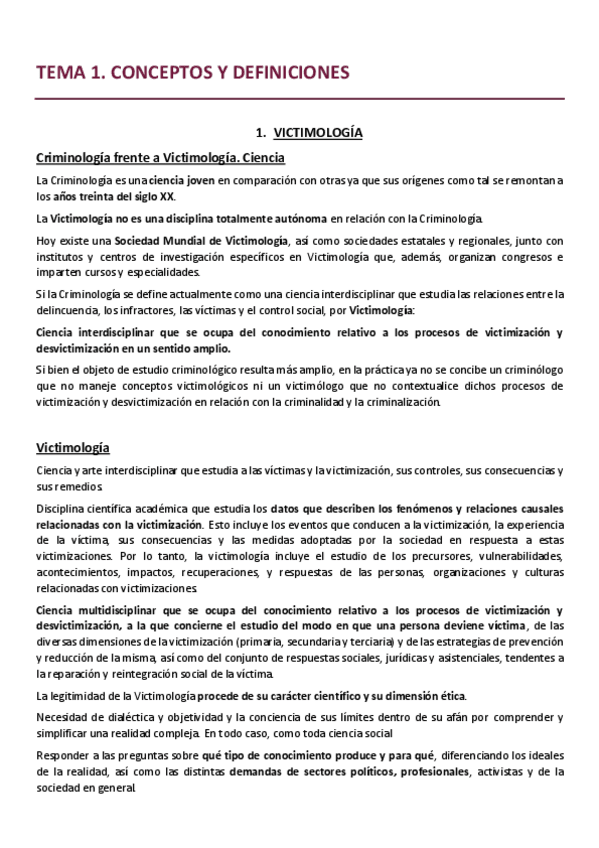 TEMA 1. CONCEPTOS Y DEFINICIONES

1. VICTIMOLOGÍA

Criminología frente a Victimología. Ciencia

La Criminología es una ciencia joven en comparación con otras ya que sus orígenes como tal se remontan a los años treinta del siglo XX.

La Victimología no es una disciplina totalmente autónoma en relación con la Criminología.

Hoy existe una Sociedad Mundial de Victimología, así como sociedades estatales y regionales, junto con institutos y centros de investigación específicos en Victimología que, además, organizan congresos e imparten cursos y especialidades.

Si la Criminología se define actualmente como una ciencia interdisciplinar que estudia las relaciones entre la delincuencia, los infractores, las víctimas y el control social, por Victimología:

Ciencia interdisciplinar que se ocupa del conocimiento relativo a los procesos de victimización y desvictimización en un sentido amplio.

Si bien el objeto de estudio criminológico resulta más amplio, en la práctica ya no se concibe un criminólogo que no maneje conceptos victimológicos ni un victimólogo que no contextualice dichos procesos de victimización y desvictimización en relación con la criminalidad y la criminalización.

Victimología

Ciencia y arte interdisciplinar que estudia a las víctimas y la victimización, sus controles, sus consecuencias y sus remedios.

Disciplina científica académica que estudia los datos que describen los fenómenos y relaciones causales relacionadas con la victimización. Esto incluye los eventos que conducen a la victimización, la experiencia de la víctima, sus consecuencias y las medidas adoptadas por la sociedad en respuesta a estas victimizaciones. Por lo tanto, la victimología incluye el estudio de los precursores, vulnerabilidades, acontecimientos, impactos, recuperaciones, y respuestas de las personas, organizaciones y culturas relacionadas con victimizaciones.

Ciencia multidisciplinar que se ocupa del conocimiento relativo a los procesos de victimización y desvictimización, a la que concierne el estudio del modo en que una persona deviene víctima, de las diversas dimensiones de la victimización (primaria, secundaria y terciaria) y de las estrategias de prevención y reducción de la misma, así como del conjunto de respuestas sociales, jurídicas y asistenciales, tendentes a la reparación y reintegración social de la víctima.

La legitimidad de la Victimología procede de su carácter científico y su dimensión ética.

Necesidad de dialéctica y objetividad y la conciencia de sus límites dentro de su afán por comprender y simplificar una realidad compleja. En todo caso, como toda ciencia social

Responder a las preguntas sobre qué tipo de conocimiento produce y para qué, diferenciando los ideales de la realidad, así como las distintas demandas de sectores políticos, profesionales, activistas y de la sociedad en general.